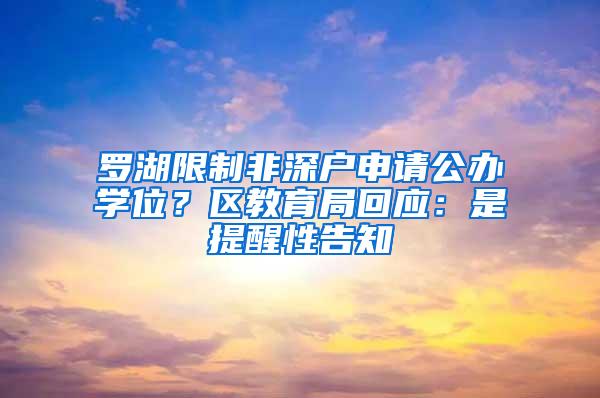 罗湖限制非深户申请公办学位？区教育局回应：是提醒性告知